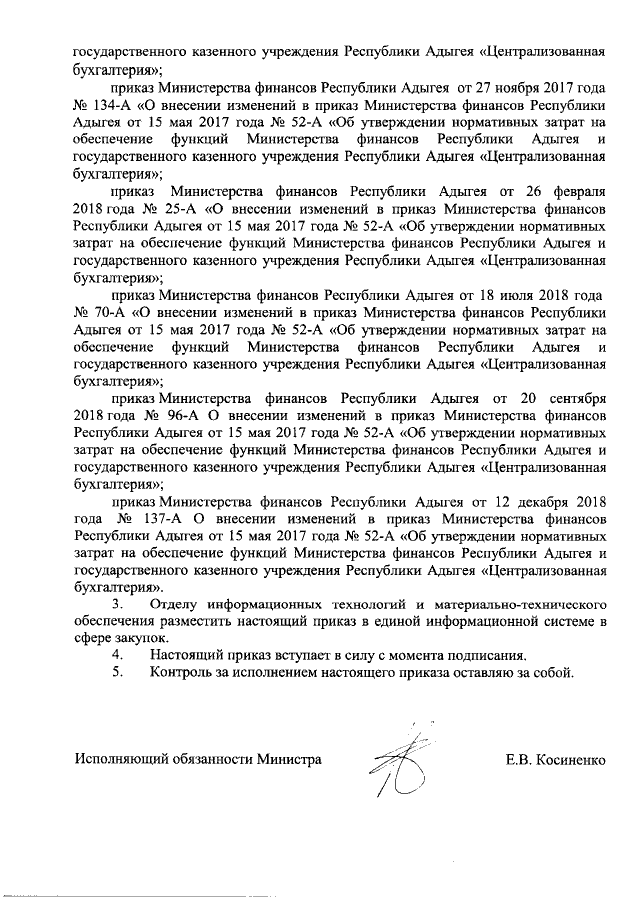 государственного казенного учреждения Республики Адыгея «Централизованная бухгалтерия»;

приказ Министерства финансов Республики Адыгея от 27 ноября 2017 года № 134-А «О внесении изменений в приказ Министерства финансов Республики Адыгея от 15 мая 2017 года № 52-А «Об утверждении нормативных затрат на обеспечение функций Министерства финансов Республики Адыгея и государственного казенного учреждения Республики Адыгея «Централизованная бухгалтерия»;

приказ Министерства финансов Республики Адыгея от 26 февраля 2018 года № 25-А «О внесении изменений в приказ Министерства финансов Республики Адыгея от 15 мая 2017 года № 52-А «Об утверждении нормативных затрат на обеспечение функций Министерства финансов Республики Адыгея и государственного казенного учреждения Республики Адыгея «Централизованная бухгалтерия»;

приказ Министерства финансов Республики Адыгея от 18 июля 2018 года № 70-А «О внесении изменений в приказ Министерства финансов Республики Адыгея от 15 мая 2017 года № 52-А «Об утверждении нормативных затрат на обеспечение функций Министерства финансов Республики Адыгея и государственного казенного учреждения Республики Адыгея «Централизованная бухгалтерия»;

приказ Министерства финансов Республики Адыгея от 20 сентября 2018 года № 96-А О внесении изменений в приказ Министерства финансов Республики Адыгея от 15 мая 2017 года № 52-А «Об утверждении нормативных затрат на обеспечение функций Министерства финансов Республики Адыгея и государственного казенного учреждения Республики Адыгея «Централизованная бухгалтерия»;

приказ Министерства финансов Республики Адыгея от 12 декабря 2018 года № 137-А О внесении изменений в приказ Министерства финансов Республики Адыгея от 15 мая 2017 года № 52-А «Об утверждении нормативных затрат на обеспечение функций Министерства финансов Республики Адыгея и государственного казенного учреждения Республики Адыгея «Централизованная бухгалтерия».

3. Отделу информационных технологий и материально-технического обеспечения разместить настоящий приказ в единой информационной системе в сфере закупок.

4. Настоящий приказ вступает в силу с момента подписания.

5. Контроль за исполнением настоящего приказа оставляю за собой.

Исполняющий обязанности Министра Е.В. Косиненко